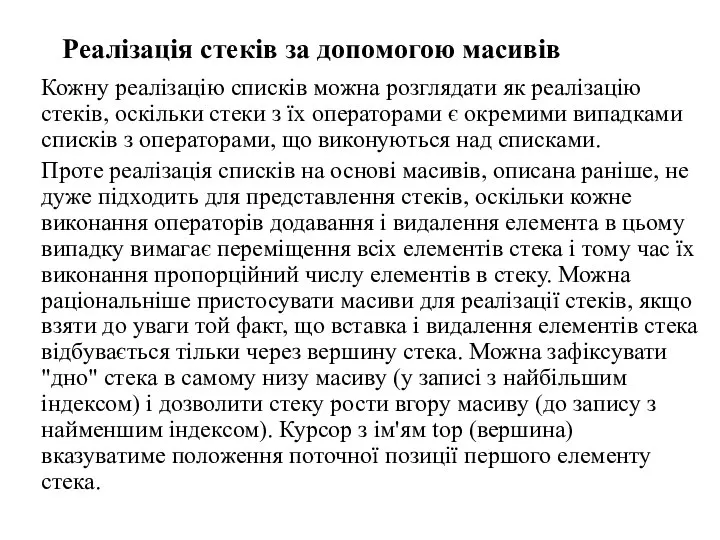 Реалізація стеків за допомогою масивів

Кожну реалізацію списків можна розглядати як реалізацію стеків, оскільки стеки з їх операторами є окремими випадками списків з операторами, що виконуються над списками.

Проте реалізація списків на основі масивів, описана раніше, не дуже підходить для представлення стеків, оскільки кожне виконання операторів додавання і видалення елемента в цьому випадку вимагає переміщення всіх елементів стека і тому час їх виконання пропорційний числу елементів в стеку. Можна раціональніше пристосувати масиви для реалізації стеків, якщо взяти до уваги той факт, що вставка і видалення елементів стека відбувається тільки через вершину стека. Можна зафіксувати "дно" стека в самому низу масиву (у записі з найбільшим індексом) і дозволити стеку рости вгору масиву (до запису з найменшим індексом). Курсор з ім'ям top (вершина) вказуватиме положення поточної позиції першого елементу стека.